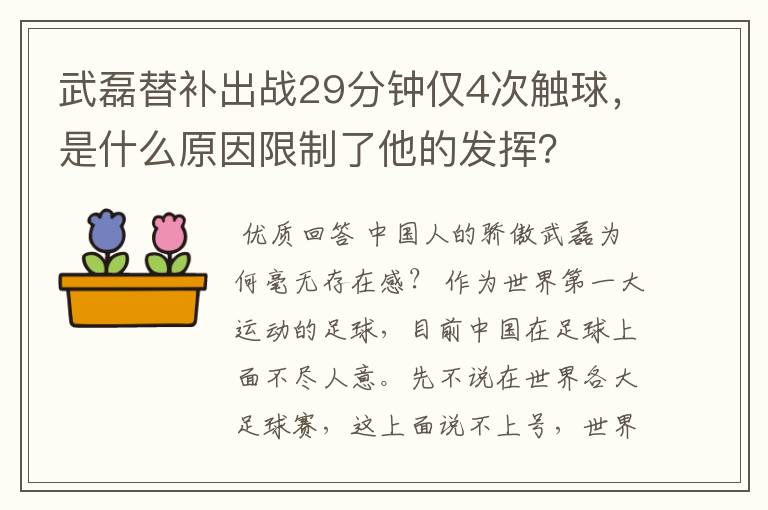 武磊替补出战29分钟仅4次触球，是什么原因限制了他的发挥？

优质回答 中国人的骄傲武磊为何毫无存在感？ 作为世界第一大运动的足球，目前中国在足球上面不尽人意。先不说在世界各大足球赛，这上面说不上号，世界